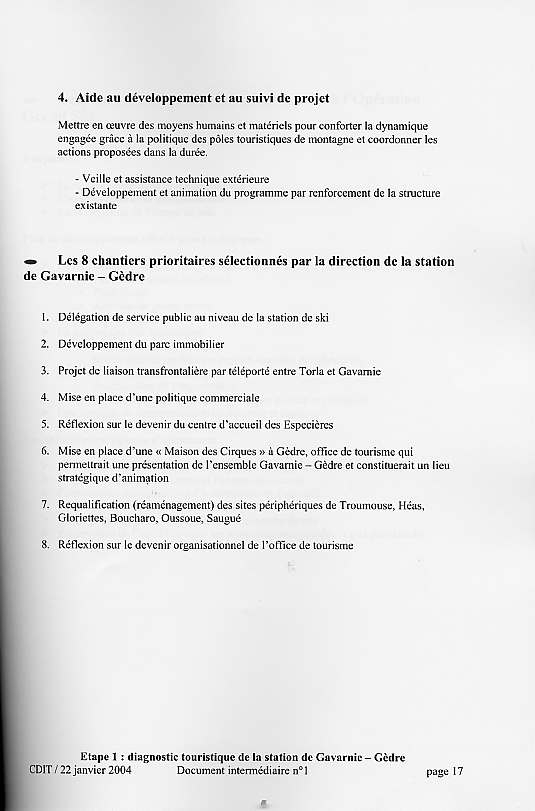 4. Aide au développement et au suivi de projet

Mettre en œuvre des moyens humains et matériels pour conforter la dynamique engagée grâce à la politique des pôles touristiques de montagne et coordonner les actions proposées dans la durée.

- Veille et assistance technique extérieure
- Développement et animation du programme par renforcement de la structure existante

Les 8 chantiers prioritaires sélectionnés par la direction de la station de Gavarnie – Gèdre

1. Délégation de service public au niveau de la station de ski

2. Développement du parc immobilier

3. Projet de liaison transfrontalière par téléporté entre Torla et Gavarnie

4. Mise en place d'une politique commerciale

5. Réflexion sur le devenir du centre d'accueil des Especières

6. Mise en place d'une « Maison des Cirques » à Gèdre, office de tourisme qui permettrait une présentation de l'ensemble Gavarnie – Gèdre et constituerait un lieu stratégique d'animation

7. Requalification (réaménagement) des sites périphériques de Troumouse, Héas, Gloriettes, Boucharo, Oussoue, Saugué

8. Réflexion sur le devenir organisationnel de l'office de tourisme

Etape 1 : diagnostic touristique de la station de Gavarnie – Gèdre
CDIT / 22 janvier 2004 Document intermédiaire n°1 page 17